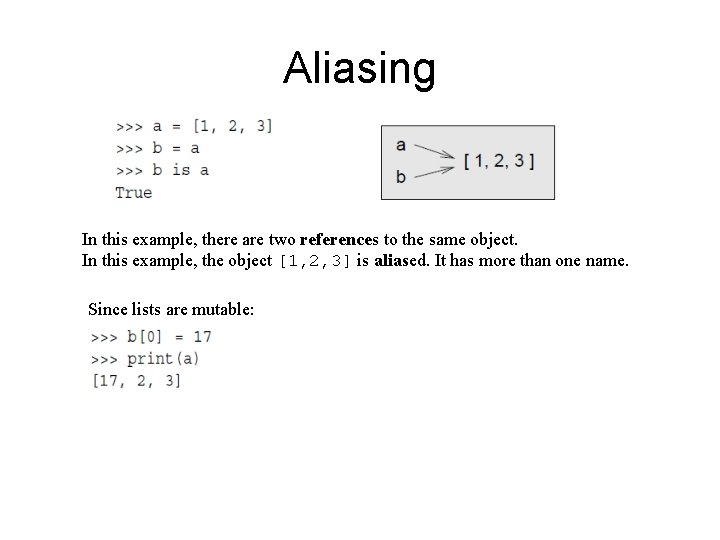 Aliasing

>>> a = [1, 2, 3]
>>> b = a
>>> b is a
True

a
b
[ 1, 2, 3 ]

In this example, there are two references to the same object.
In this example, the object [1,2,3] is aliased. It has more than one name.

Since lists are mutable:

>>> b[0] = 17
>>> print(a)
[17, 2, 3]